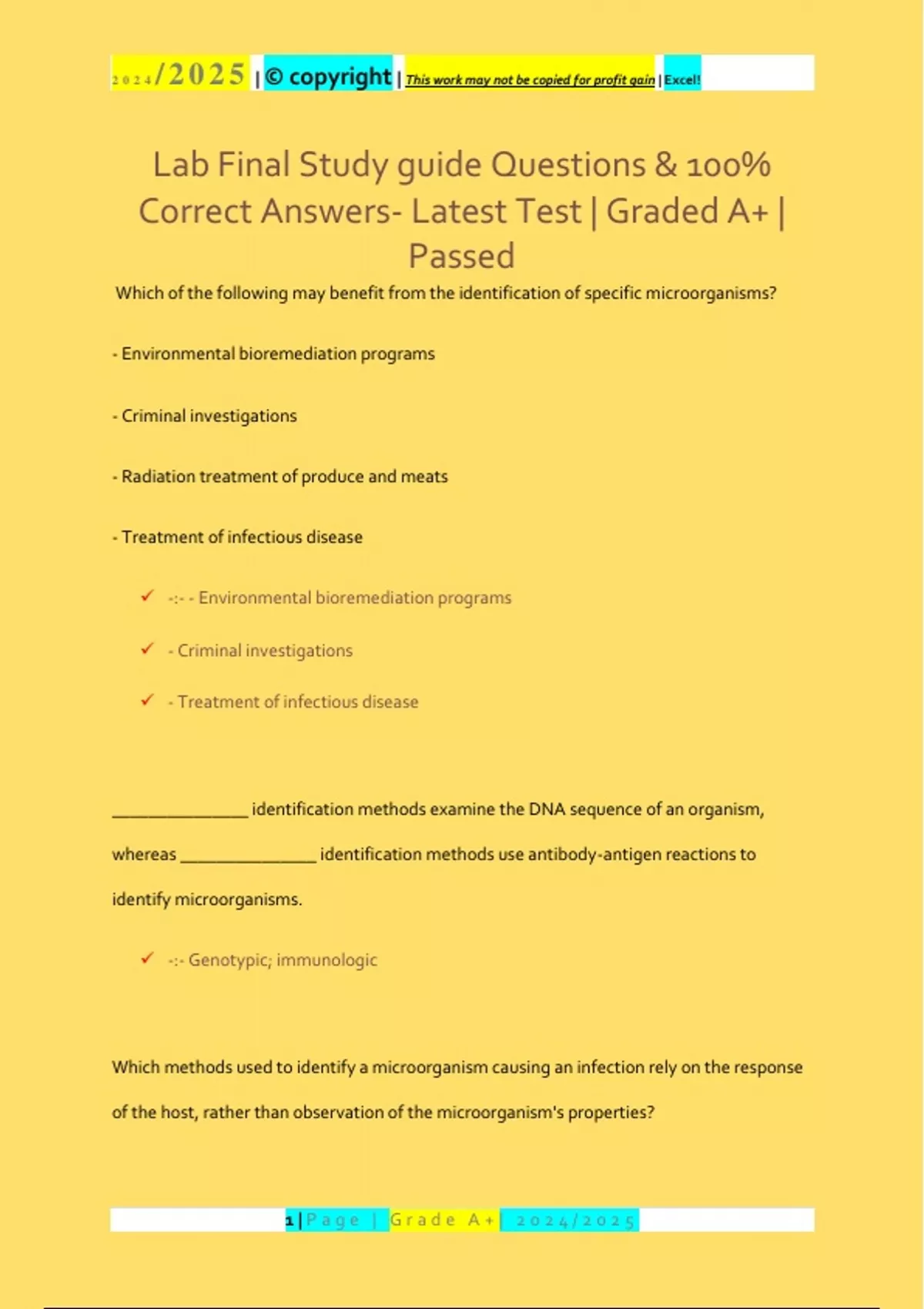 2024/2025 | © copyright | This work may not be copied for profit gain | Excel!

Lab Final Study guide Questions & 100% Correct Answers- Latest Test | Graded A+ | Passed

Which of the following may benefit from the identification of specific microorganisms?

- Environmental bioremediation programs

- Criminal investigations

- Radiation treatment of produce and meats

- Treatment of infectious disease

✓ -:- - Environmental bioremediation programs

✓ - Criminal investigations

✓ - Treatment of infectious disease

_______________ identification methods examine the DNA sequence of an organism, whereas _______________ identification methods use antibody-antigen reactions to identify microorganisms.

✓ -:- Genotypic; immunologic

Which methods used to identify a microorganism causing an infection rely on the response of the host, rather than observation of the microorganism's properties?

1 | Page | Grade A+ | 2024/2025